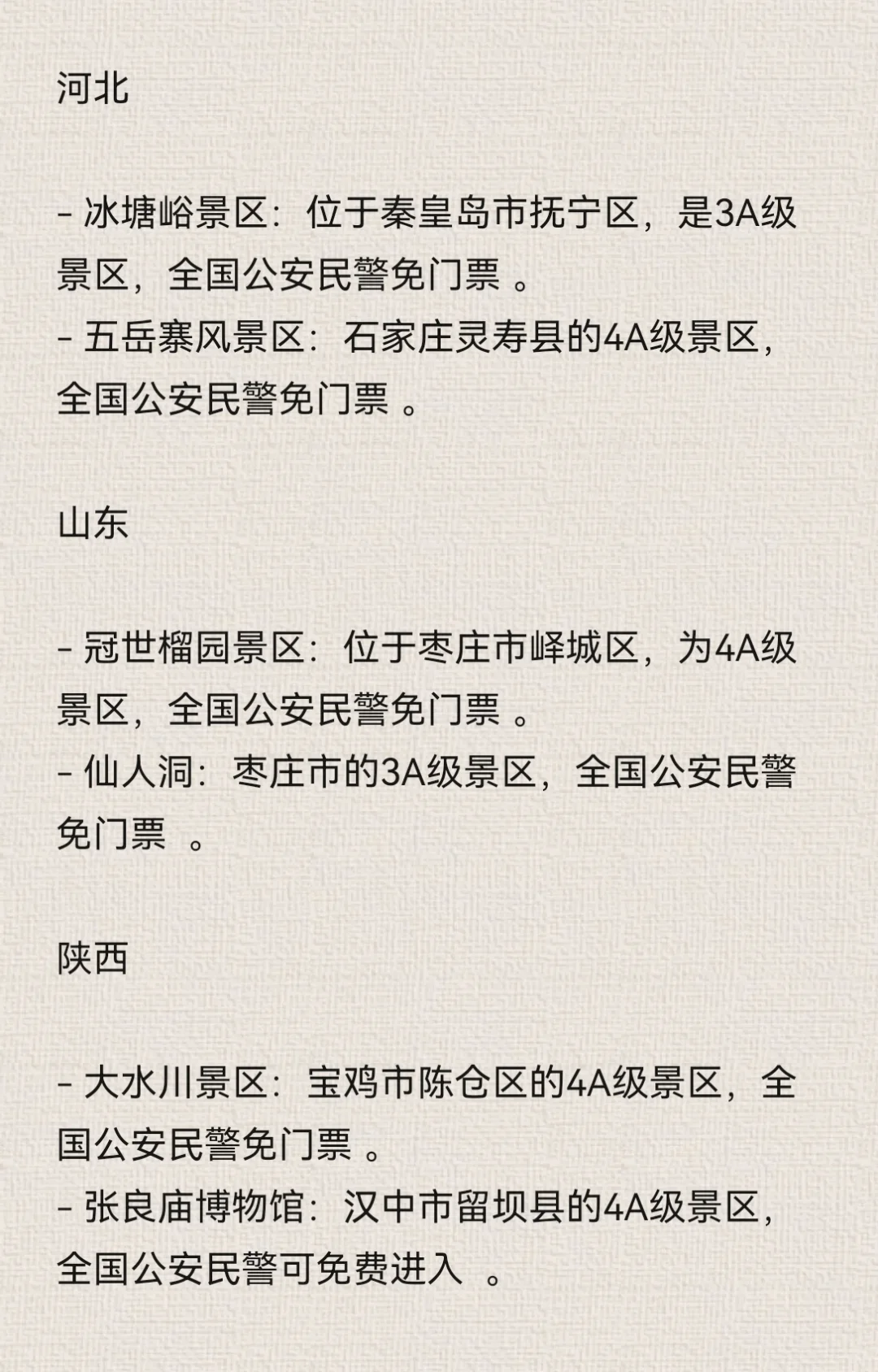 河北

- 冰塘峪景区：位于秦皇岛市抚宁区，是3A级景区，全国公安民警免门票 。
- 五岳寨风景区：石家庄灵寿县的4A级景区，全国公安民警免门票 。

山东

- 冠世榴园景区：位于枣庄市峄城区，为4A级景区，全国公安民警免门票 。
- 仙人洞：枣庄市的3A级景区，全国公安民警免门票 。

陕西

- 大水川景区：宝鸡市陈仓区的4A级景区，全国公安民警免门票 。
- 张良庙博物馆：汉中市留坝县的4A级景区，全国公安民警可免费进入 。